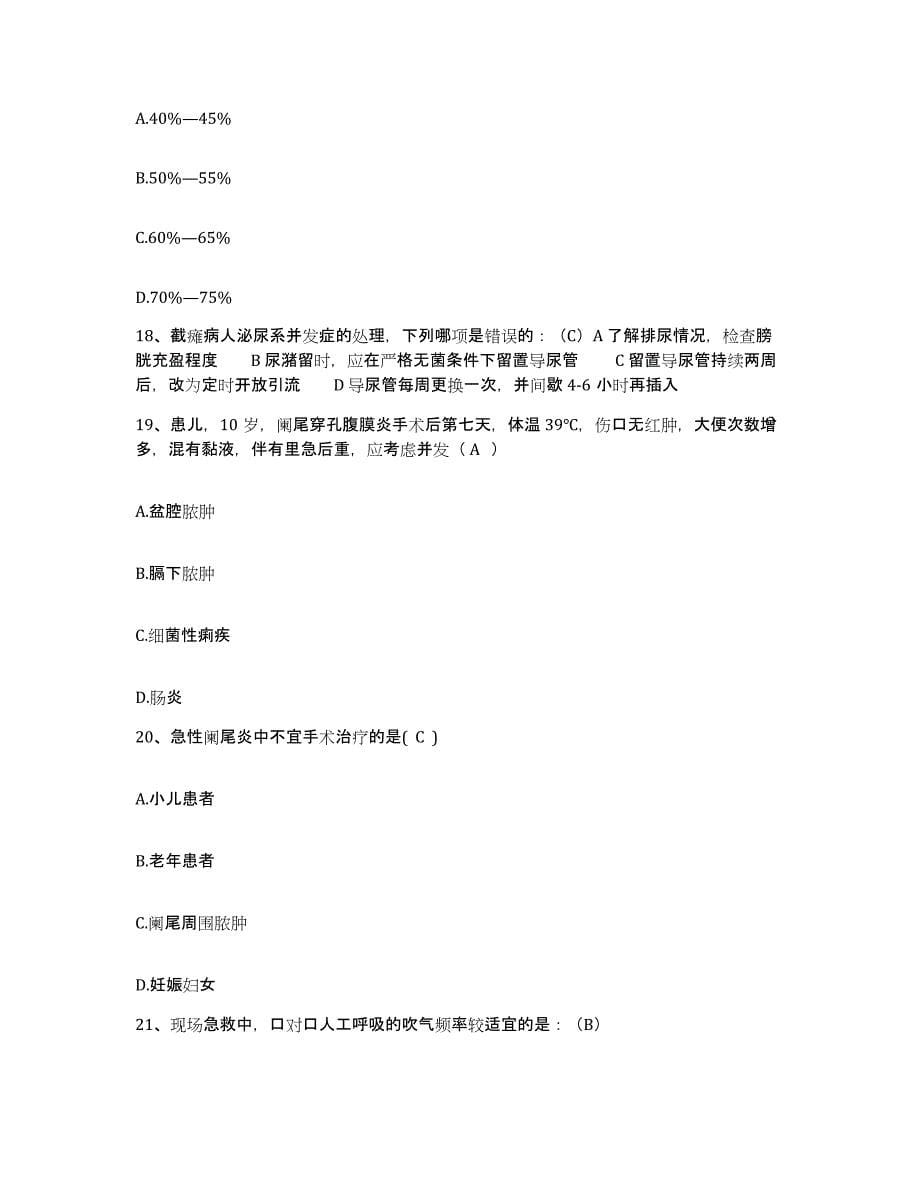 A.40%—45%

B.50%—55%

C.60%—65%

D.70%—75%

18、截瘫病人泌尿系并发症的处理，下列哪项是错误的：（C）A 了解排尿情况，检查膀胱充盈程度　　B 尿潴留时，应在严格无菌条件下留置导尿管　　C 留置导尿管持续两周后，改为定时开放引流　　D 导尿管每周更换一次，并间歇 4-6 小时再插入

19、患儿，10 岁，阑尾穿孔腹膜炎手术后第七天，体温 39℃，伤口无红肿，大便次数增多，混有黏液，伴有里急后重，应考虑并发（ A ）

A.盆腔脓肿

B.膈下脓肿

C.细菌性痢疾

D.肠炎

20、急性阑尾炎中不宜手术治疗的是( C )

A.小儿患者

B.老年患者

C.阑尾周围脓肿

D.妊娠妇女

21、现场急救中，口对口人工呼吸的吹气频率较适宜的是：（B）